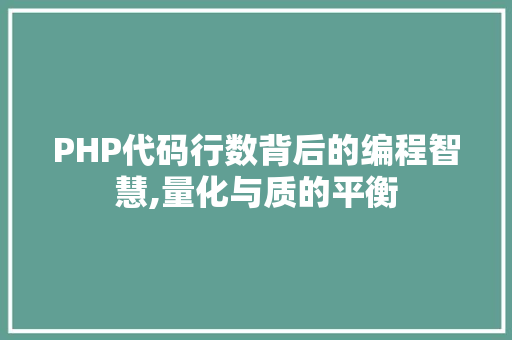 PHP代码行数背后的编程智慧,量化与质的平衡